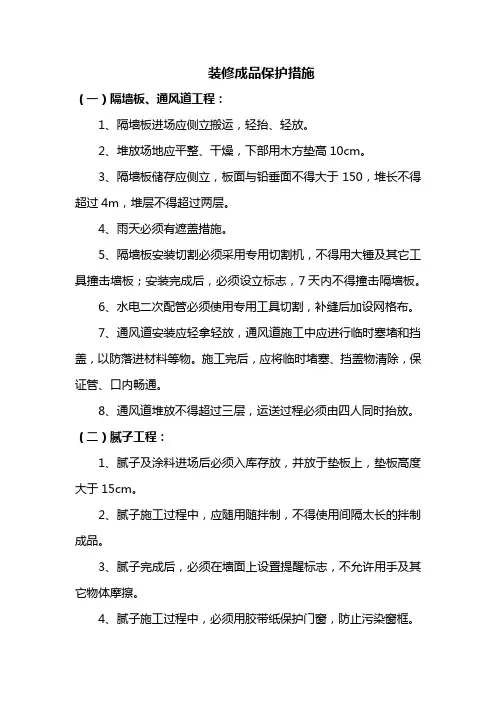 装修成品保护措施

（一）隔墙板、通风道工程：

1、隔墙板进场应侧立搬运，轻抬、轻放。

2、堆放场地应平整、干燥，下部用木方垫高 10cm。

3、隔墙板储存应侧立，板面与铅垂面不得大于 150，堆长不得超过 4m，堆层不得超过两层。

4、雨天必须有遮盖措施。

5、隔墙板安装切割必须采用专用切割机，不得用大锤及其它工具撞击墙板；安装完成后，必须设立标志，7 天内不得撞击隔墙板。

6、水电二次配管必须使用专用工具切割，补缝后加设网格布。

7、通风道安装应轻拿轻放，通风道施工中应进行临时塞堵和挡盖，以防落进材料等物。施工完后，应将临时堵塞、挡盖物清除，保证管、口内畅通。

8、通风道堆放不得超过三层，运送过程必须由四人同时抬放。

（二）腻子工程：

1、腻子及涂料进场后必须入库存放，并放于垫板上，垫板高度大于 15cm。

2、腻子施工过程中，应随用随拌制，不得使用间隔太长的拌制成品。

3、腻子完成后，必须在墙面上设置提醒标志，不允许用手及其它物体摩擦。

4、腻子施工过程中，必须用胶带纸保护门窗，防止污染窗框。